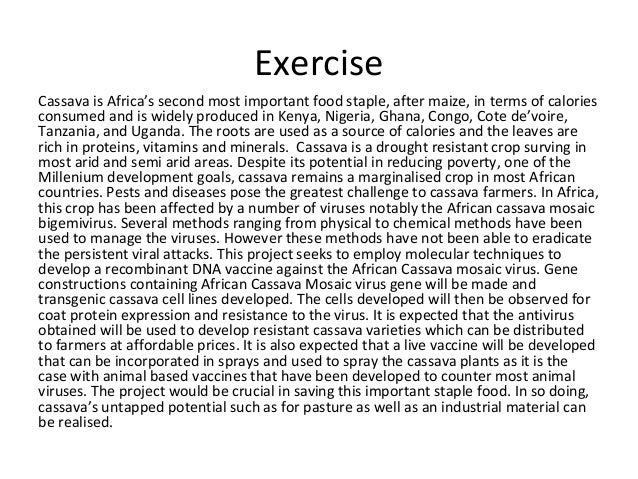 Exercise

Cassava is Africa's second most important food staple, after maize, in terms of calories consumed and is widely produced in Kenya, Nigeria, Ghana, Congo, Cote de'voire, Tanzania, and Uganda. The roots are used as a source of calories and the leaves are rich in proteins, vitamins and minerals. Cassava is a drought resistant crop surving in most arid and semi arid areas. Despite its potential in reducing poverty, one of the Millenium development goals, cassava remains a marginalised crop in most African countries. Pests and diseases pose the greatest challenge to cassava farmers. In Africa, this crop has been affected by a number of viruses notably the African cassava mosaic bigemivirus. Several methods ranging from physical to chemical methods have been used to manage the viruses. However these methods have not been able to eradicate the persistent viral attacks. This project seeks to employ molecular techniques to develop a recombinant DNA vaccine against the African Cassava mosaic virus. Gene constructions containing African Cassava Mosaic virus gene will be made and transgenic cassava cell lines developed. The cells developed will then be observed for coat protein expression and resistance to the virus. It is expected that the antivirus obtained will be used to develop resistant cassava varieties which can be distributed to farmers at affordable prices. It is also expected that a live vaccine will be developed that can be incorporated in sprays and used to spray the cassava plants as it is the case with animal based vaccines that have been developed to counter most animal viruses. The project would be crucial in saving this important staple food. In so doing, cassava's untapped potential such as for pasture as well as an industrial material can be realised.